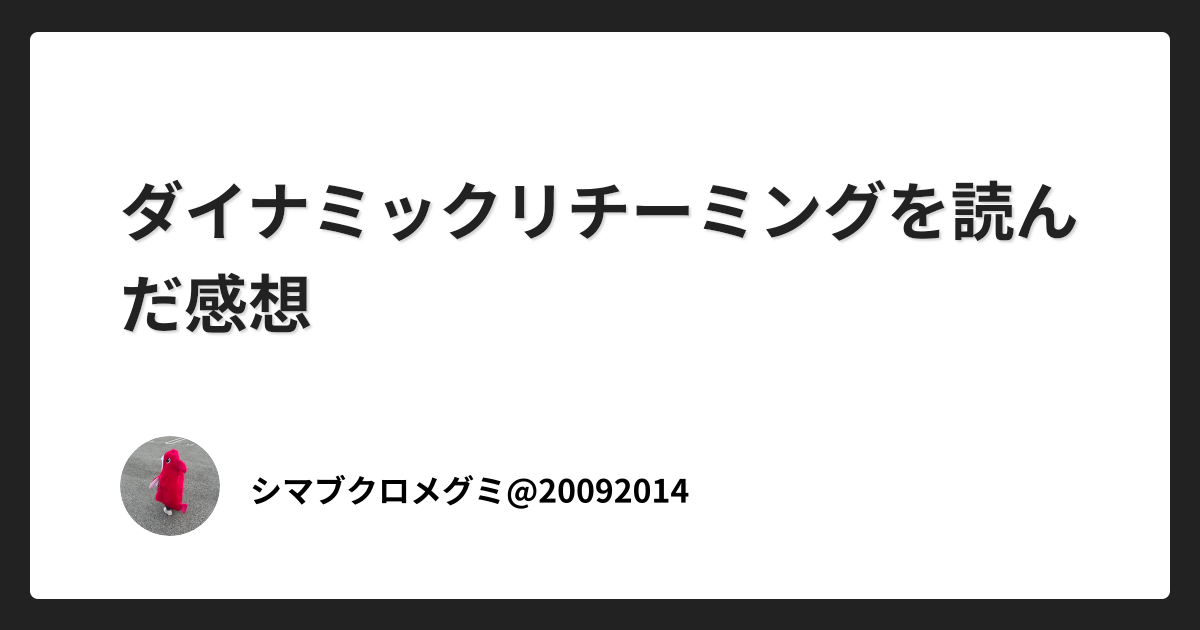 ダイナミックリチーミングを読んだ感想

シマブクロメグミ@20092014